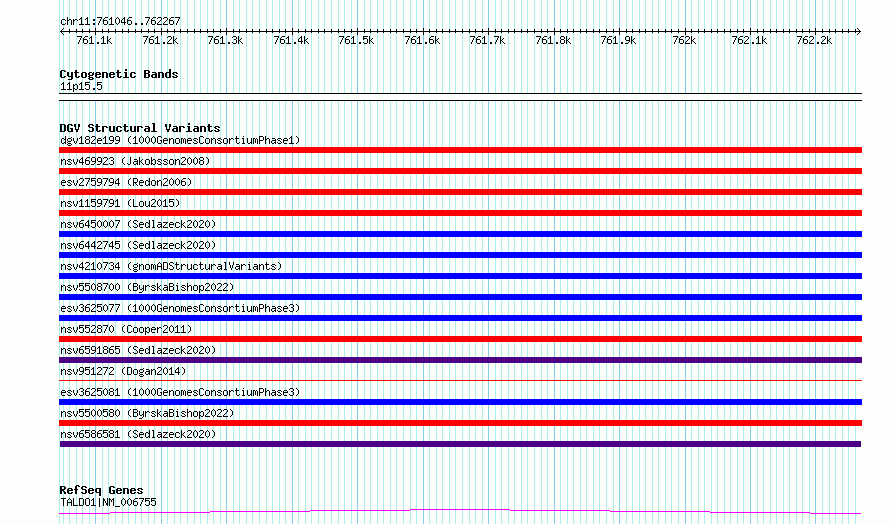 chr11:761046..762267

761.1k 761.2k 761.3k 761.4k 761.5k 761.6k 761.7k 761.8k 761.9k 762k 762.1k 762.2k

Cytogenetic Bands
11p15.5

DGV Structural Variants
dgv182e199 (1000GenomesConsortiumPhase1)
nsv469923 (Jakobsson2008)
esv2759794 (Redon2006)
nsv1159791 (Lou2015)
nsv6450007 (Sedlazeck2020)
nsv6442745 (Sedlazeck2020)
nsv4210734 (gnomADStructuralVariants)
nsv5508700 (ByrskaBishop2022)
esv3625077 (1000GenomesConsortiumPhase3)
nsv552870 (Cooper2011)
nsv6591865 (Sedlazeck2020)
nsv951272 (Dogan2014)
esv3625081 (1000GenomesConsortiumPhase3)
nsv5500580 (ByrskaBishop2022)
nsv6586581 (Sedlazeck2020)

RefSeq Genes
TALDO1|NM_006755